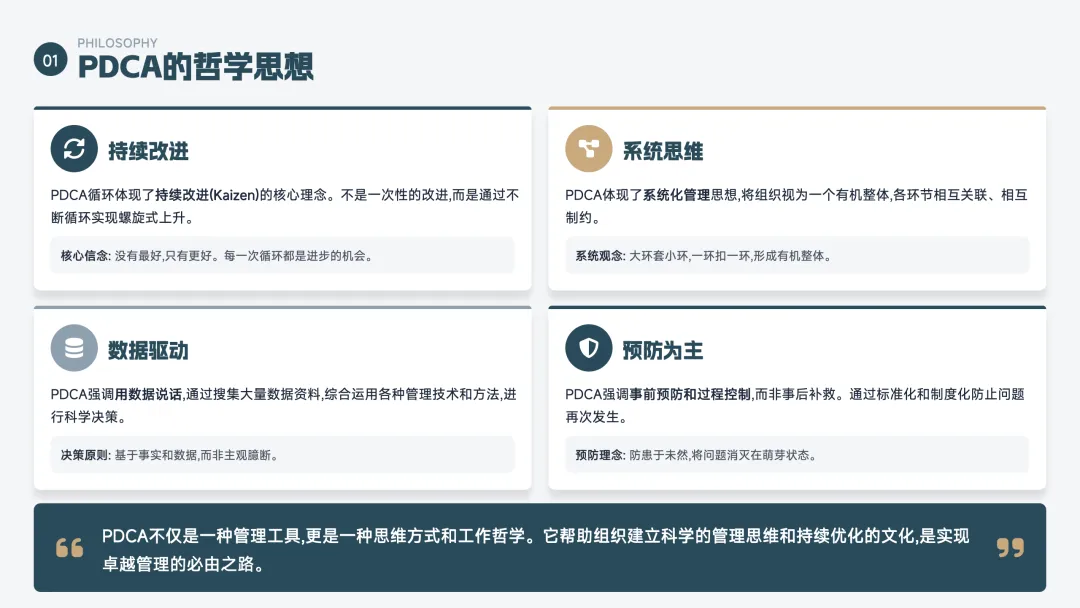 01

PHILOSOPHY

PDCA的哲学思想

持续改进

PDCA循环体现了持续改进(Kaizen)的核心理念。不是一次性的改进,而是通过不断循环实现螺旋式上升。

核心信念: 没有最好,只有更好。每一次循环都是进步的机会。

系统思维

PDCA体现了系统化管理思想,将组织视为一个有机整体,各环节相互关联、相互制约。

系统观念: 大环套小环,一环扣一环,形成有机整体。

数据驱动

PDCA强调用数据说话,通过搜集大量数据资料,综合运用各种管理技术和方法,进行科学决策。

决策原则: 基于事实和数据,而非主观臆断。

预防为主

PDCA强调事前预防和过程控制,而非事后补救。通过标准化和制度化防止问题再次发生。

预防理念: 防患于未然,将问题消灭在萌芽状态。

PDCA不仅是一种管理工具,更是一种思维方式和工作哲学。它帮助组织建立科学的管理思维和持续优化的文化,是实现卓越管理的必由之路。